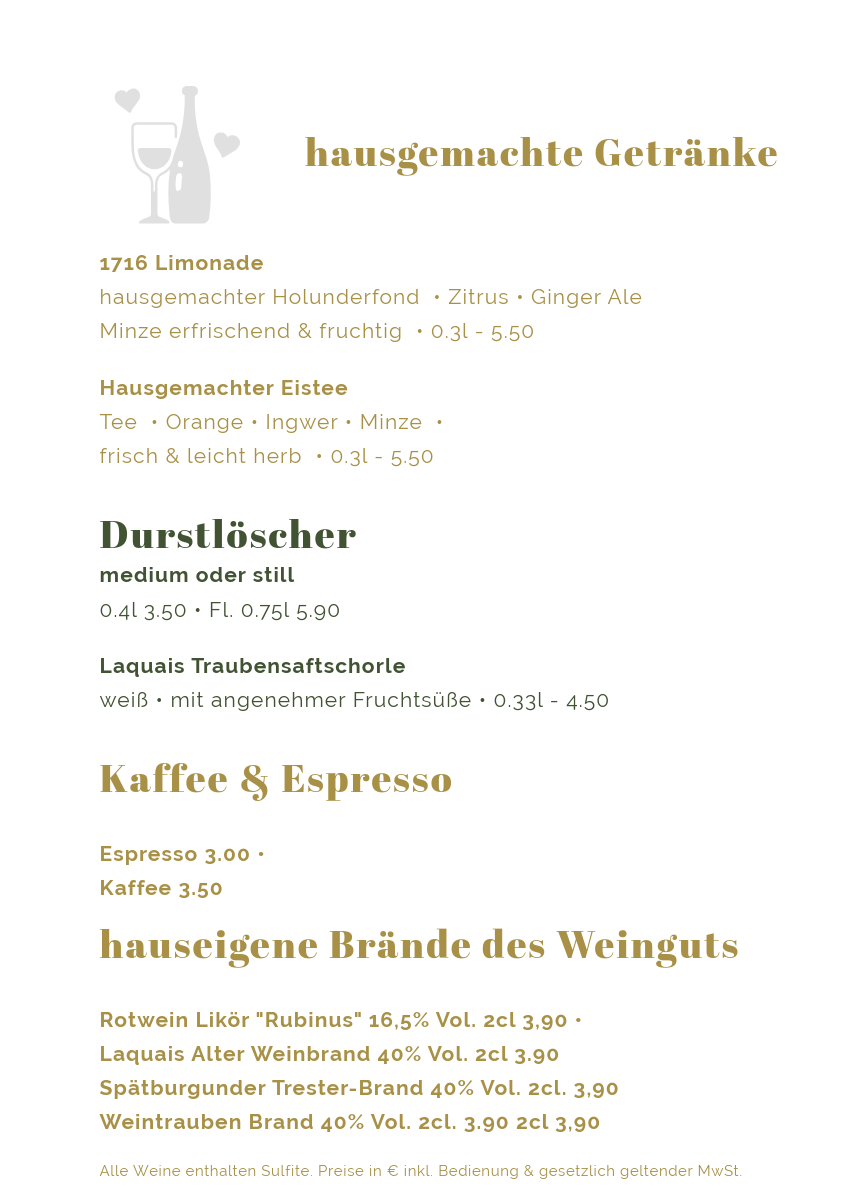 hausgemachte Getränke

1716 Limonade
hausgemachter Holunderfond • Zitrus • Ginger Ale
Minze erfrischend & fruchtig • 0.3l - 5.50

Hausgemachter Eistee
Tee • Orange • Ingwer • Minze •
frisch & leicht herb • 0.3l - 5.50

Durstlöscher
medium oder still
0.4l 3.50 • Fl. 0.75l 5.90

Laquais Traubensaftschorle
weiß • mit angenehmer Fruchtsüße • 0.33l - 4.50

Kaffee & Espresso

Espresso 3.00 •
Kaffee 3.50

hauseigene Brände des Weinguts

Rotwein Likör "Rubinus" 16,5% Vol. 2cl 3,90 •
Laquais Alter Weinbrand 40% Vol. 2cl 3.90
Spätburgunder Trester-Brand 40% Vol. 2cl. 3,90
Weintrauben Brand 40% Vol. 2cl. 3.90 2cl 3,90

Alle Weine enthalten Sulfite. Preise in € inkl. Bedienung & gesetzlich geltender MwSt.